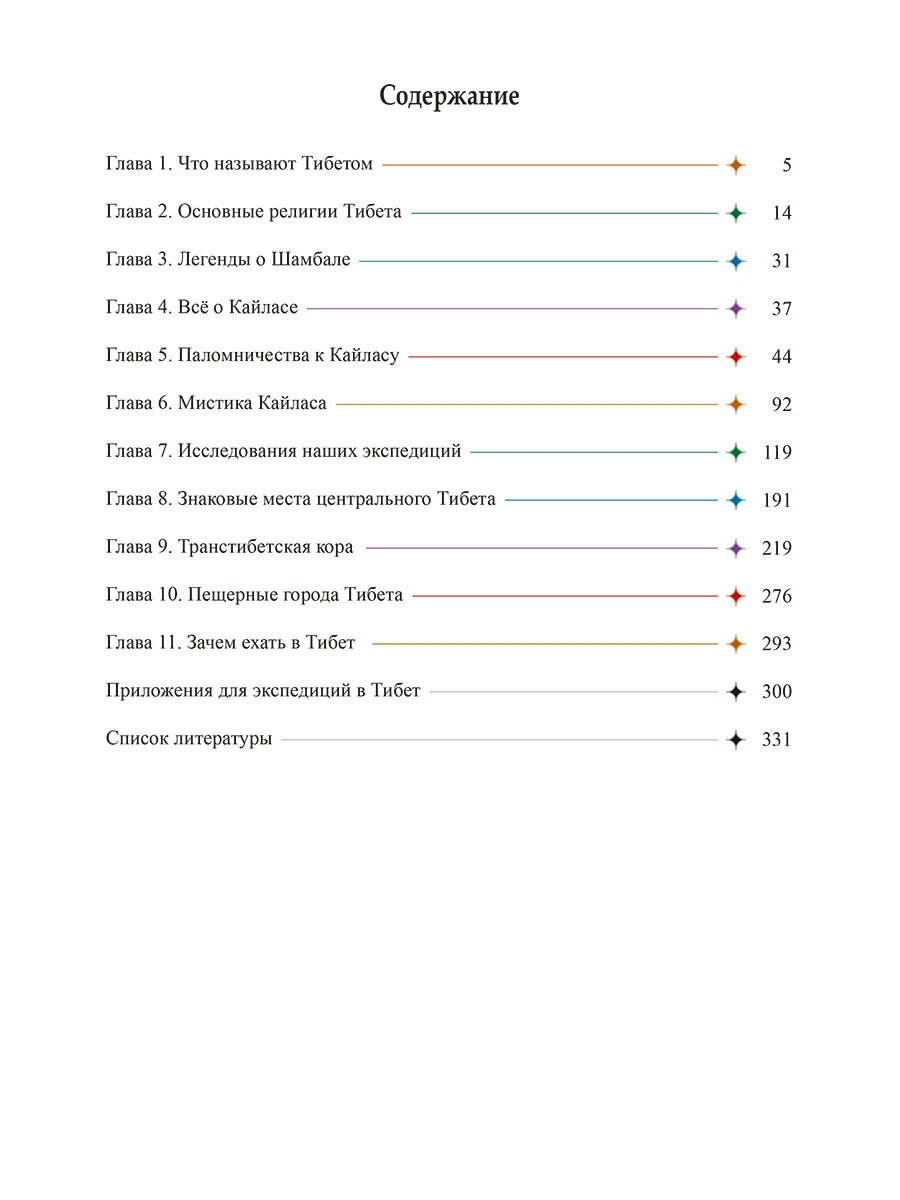 Содержание

Глава 1. Что называют Тибетом 5

Глава 2. Основные религии Тибета 14

Глава 3. Легенды о Шамбале 31

Глава 4. Всё о Кайласе 37

Глава 5. Паломничества к Кайласу 44

Глава 6. Мистика Кайласа 92

Глава 7. Исследования наших экспедиций 119

Глава 8. Знаковые места центрального Тибета 191

Глава 9. Транстибетская кора 219

Глава 10. Пещерные города Тибета 276

Глава 11. Зачем ехать в Тибет 293

Приложения для экспедиций в Тибет 300

Список литературы 331